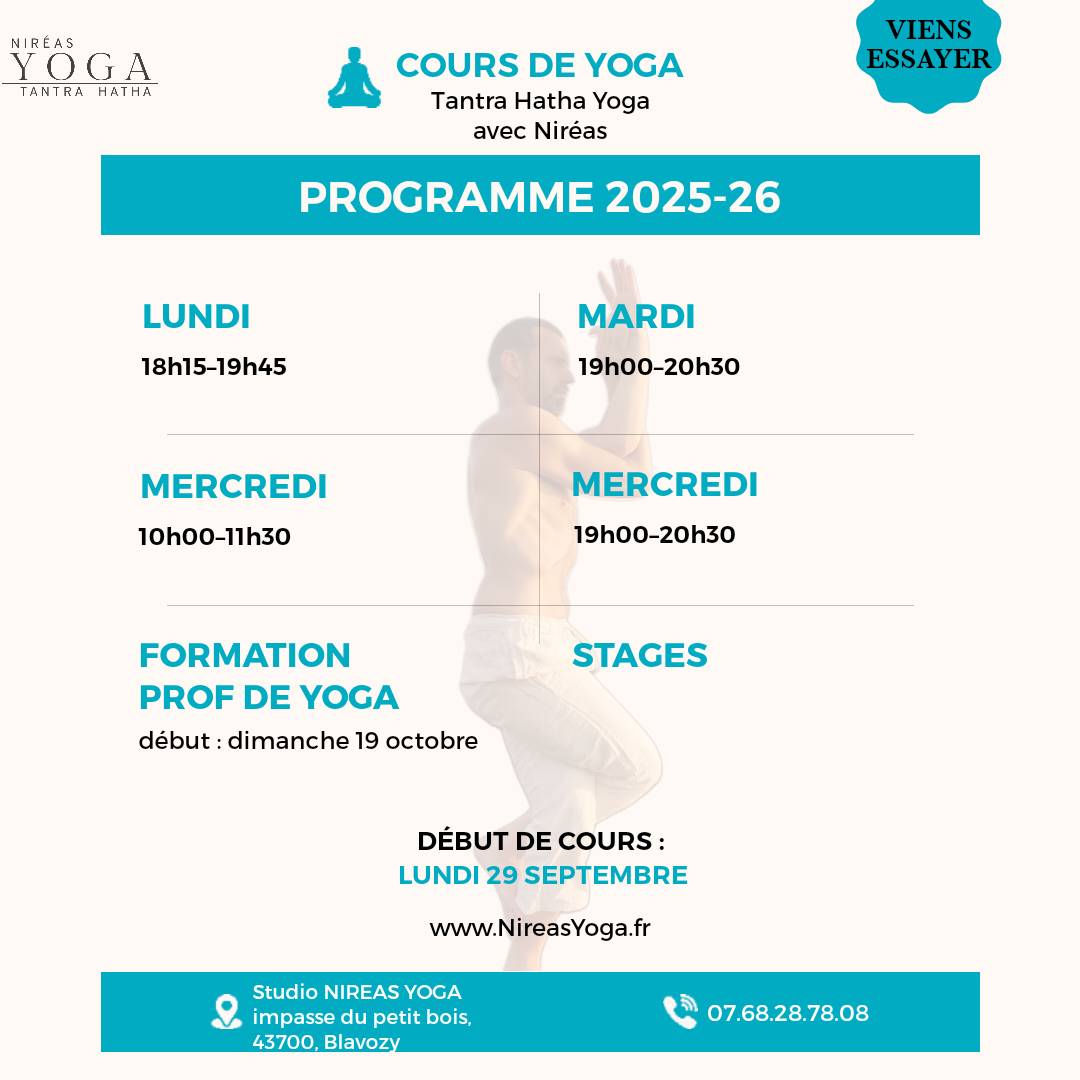 NIRÉAS
YOGA
TANTRA HATHA

COURS DE YOGA
Tantra Hatha Yoga
avec Niréas

VIENS ESSAYER

PROGRAMME 2025-26

LUNDI
18h15–19h45

MARDI
19h00–20h30

MERCREDI
10h00–11h30

MERCREDI
19h00–20h30

FORMATION PROF DE YOGA
début : dimanche 19 octobre

STAGES

DÉBUT DE COURS :
LUNDI 29 SEPTEMBRE

www.NireasYoga.fr

Studio NIREAS YOGA
impasse du petit bois,
43700, Blavozy

07.68.28.78.08